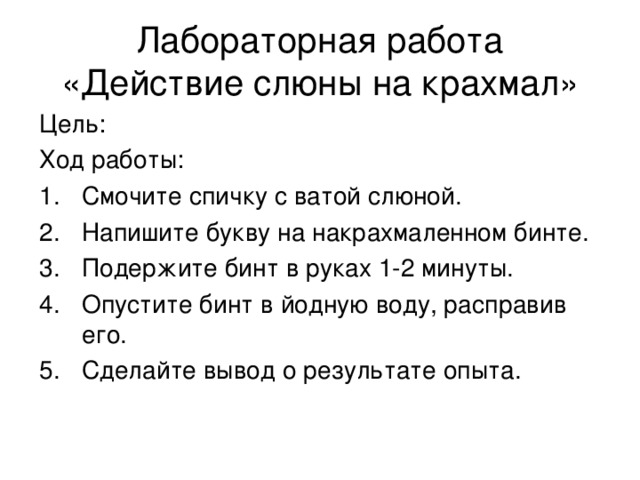 Лабораторная работа
«Действие слюны на крахмал»

Цель:

Ход работы:

1. Смочите спичку с ватой слюной.
2. Напишите букву на накрахмаленном бинте.
3. Подержите бинт в руках 1-2 минуты.
4. Опустите бинт в йодную воду, расправив его.
5. Сделайте вывод о результате опыта.